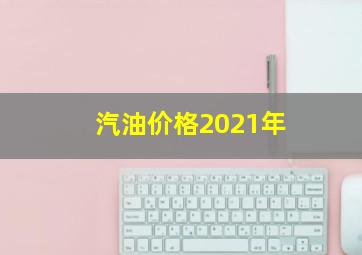 汽油价格2021年